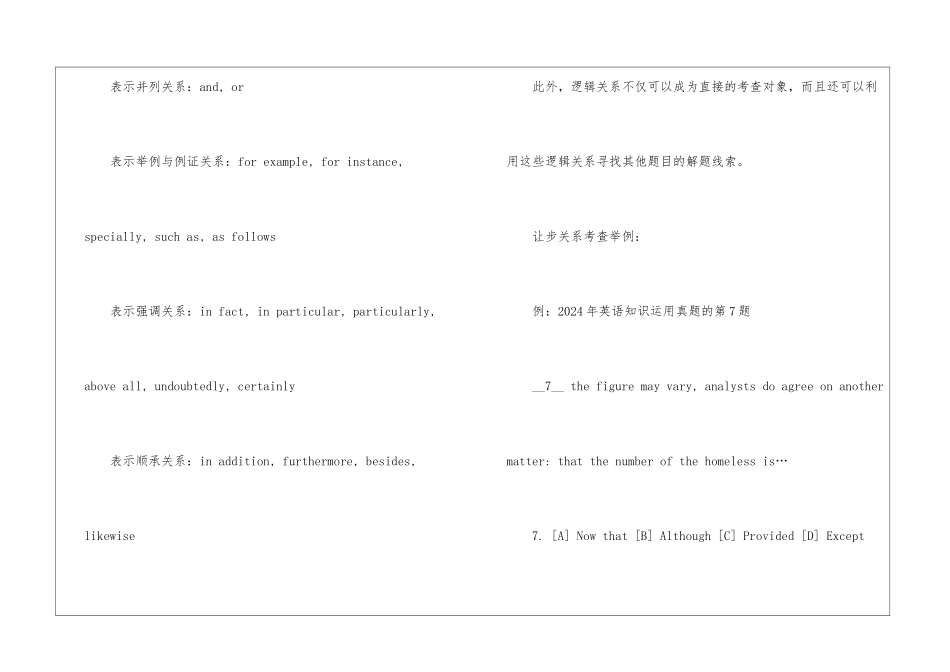 表示并列关系：and, or

表示举例与例证关系：for example, for instance, specially, such as, as follows

表示强调关系：in fact, in particular, particularly, above all, undoubtedly, certainly

表示顺承关系：in addition, furthermore, besides, likewise

此外，逻辑关系不仅可以成为直接的考查对象，而且还可以利用这些逻辑关系寻找其他题目的解题线索。

让步关系考查举例：

例：2024年英语知识运用真题的第7题

__7__ the figure may vary, analysts do agree on another matter: that the number of the homeless is…

7. [A] Now that [B] Although [C] Provided [D] Except